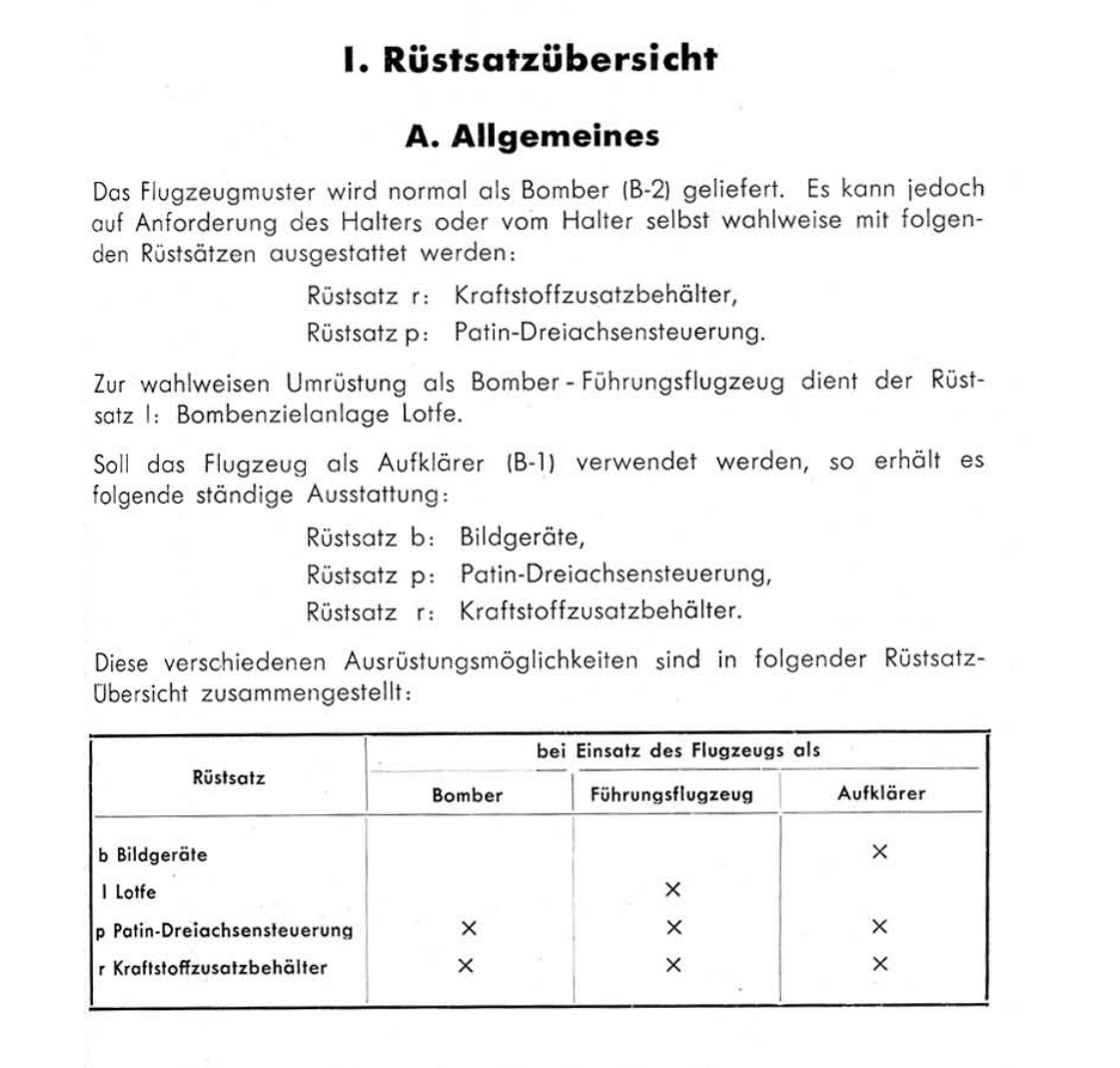 I. Rüstsatzübersicht

A. Allgemeines

Das Flugzeugmuster wird normal als Bomber (B-2) geliefert. Es kann jedoch auf Anforderung des Halters oder vom Halter selbst wahlweise mit folgenden Rüstsätzen ausgestattet werden:

Rüstsatz r: Kraftstoffzusatzbehälter,
Rüstsatz p: Patin-Dreiachsensteuerung.

Zur wahlweisen Umrüstung als Bomber - Führungsflugzeug dient der Rüstsatz l: Bombenzielanlage Lotfe.

Soll das Flugzeug als Aufklärer (B-1) verwendet werden, so erhält es folgende ständige Ausstattung:

Rüstsatz b: Bildgeräte,
Rüstsatz p: Patin-Dreiachsensteuerung,
Rüstsatz r: Kraftstoffzusatzbehälter.

Diese verschiedenen Ausrüstungsmöglichkeiten sind in folgender Rüstsatz-Übersicht zusammengestellt:

| Rüstsatz | bei Einsatz des Flugzeugs als | | |
|---|---|---|---|
| | Bomber | Führungsflugzeug | Aufklärer |
| b Bildgeräte | | | × |
| l Lotfe | | × | |
| p Patin-Dreiachsensteuerung | × | × | × |
| r Kraftstoffzusatzbehälter | × | × | × |